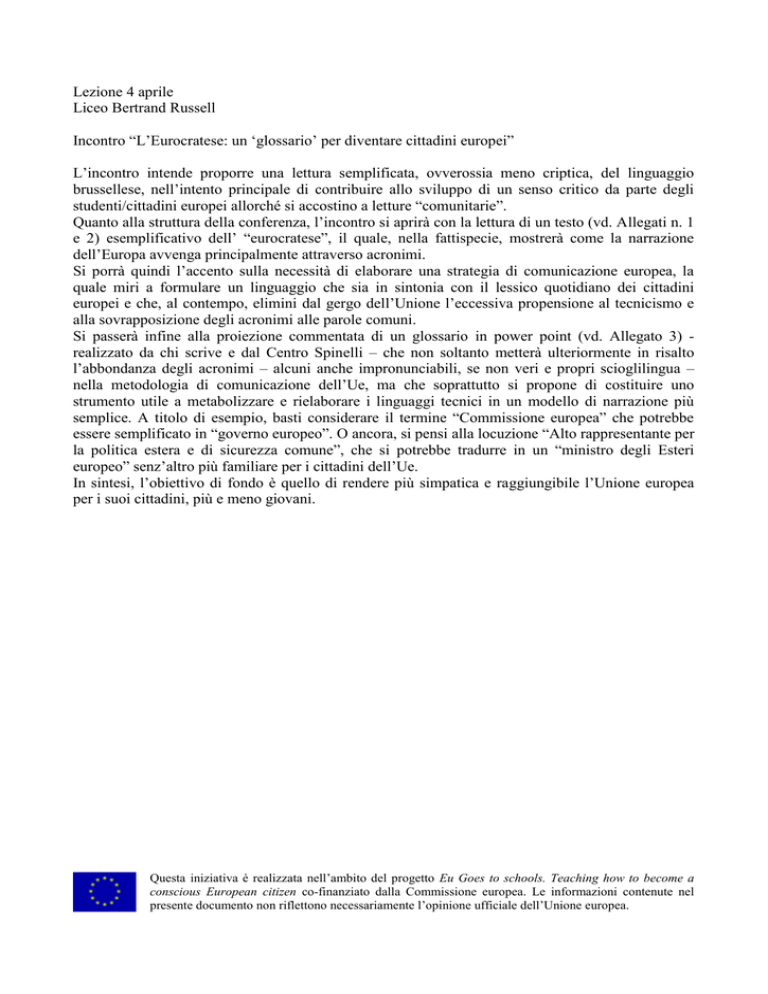 Lezione 4 aprile
Liceo Bertrand Russell

Incontro “L’Eurocratese: un ‘glossario’ per diventare cittadini europei”

L’incontro intende proporre una lettura semplificata, ovverossia meno criptica, del linguaggio brussellese, nell’intento principale di contribuire allo sviluppo di un senso critico da parte degli studenti/cittadini europei allorché si accostino a letture “comunitarie”.
Quanto alla struttura della conferenza, l’incontro si aprirà con la lettura di un testo (vd. Allegati n. 1 e 2) esemplificativo dell’ “eurocratese”, il quale, nella fattispecie, mostrerà come la narrazione dell’Europa avvenga principalmente attraverso acronimi.
Si porrà quindi l’accento sulla necessità di elaborare una strategia di comunicazione europea, la quale miri a formulare un linguaggio che sia in sintonia con il lessico quotidiano dei cittadini europei e che, al contempo, elimini dal gergo dell’Unione l’eccessiva propensione al tecnicismo e alla sovrapposizione degli acronimi alle parole comuni.
Si passerà infine alla proiezione commentata di un glossario in power point (vd. Allegato 3) - realizzato da chi scrive e dal Centro Spinelli – che non soltanto metterà ulteriormente in risalto l’abbondanza degli acronimi – alcuni anche impronunciabili, se non veri e propri scioglilingua – nella metodologia di comunicazione dell’Ue, ma che soprattutto si propone di costituire uno strumento utile a metabolizzare e rielaborare i linguaggi tecnici in un modello di narrazione più semplice. A titolo di esempio, basti considerare il termine “Commissione europea” che potrebbe essere semplificato in “governo europeo”. O ancora, si pensi alla locuzione “Alto rappresentante per la politica estera e di sicurezza comune”, che si potrebbe tradurre in un “ministro degli Esteri europeo” senz’altro più familiare per i cittadini dell’Ue.
In sintesi, l’obiettivo di fondo è quello di rendere più simpatica e raggiungibile l’Unione europea per i suoi cittadini, più e meno giovani.

Questa iniziativa è realizzata nell’ambito del progetto Eu Goes to schools. Teaching how to become a conscious European citizen co-finanziato dalla Commissione europea. Le informazioni contenute nel presente documento non riflettono necessariamente l’opinione ufficiale dell’Unione europea.